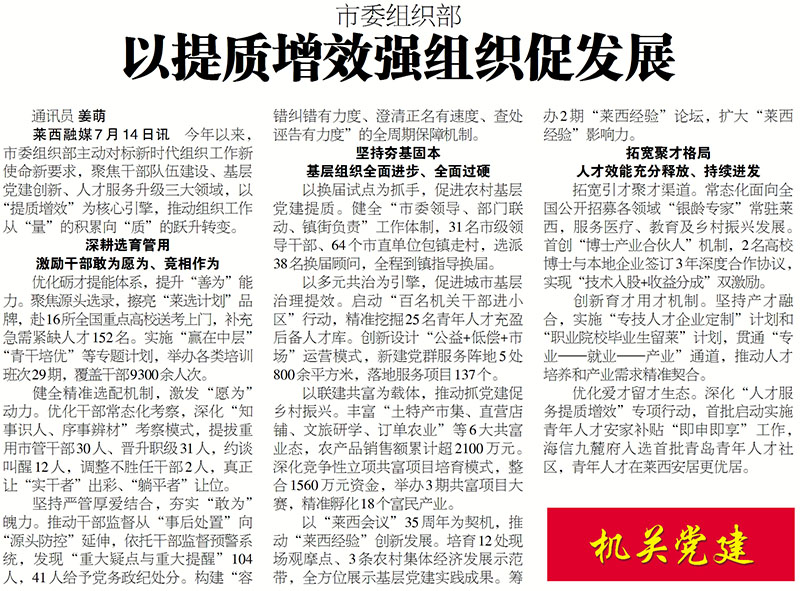 市委组织部

以提质增效强组织促发展

通讯员 姜萌

莱西融媒7月14日讯 今年以来，市委组织部主动对标新时代组织工作新使命新要求，聚焦干部队伍建设、基层党建创新、人才服务升级三大领域，以“提质增效”为核心引擎，推动组织工作从“量”的积累向“质”的跃升转变。

深耕选育管用
激励干部敢为愿为、竞相作为

优化砺才提能体系，提升“善为”能力。聚焦源头选录，擦亮“莱选计划”品牌，赴16所全国重点高校送考上门，补充急需紧缺人才152名。实施“赢在中层”“青干培优”等专题计划，举办各类培训班次29期，覆盖干部9300余人次。

健全精准选配机制，激发“愿为”动力。优化干部常态化考察，深化“知事识人、序事辨材”考察模式，提拔重用市管干部30人、晋升职级31人，约谈叫醒12人，调整不胜任干部2人，真正让“实干者”出彩、“躺平者”让位。

坚持严管厚爱结合，夯实“敢为”魄力。推动干部监督从“事后处置”向“源头防控”延伸，依托干部监督预警系统，发现“重大疑点与重大提醒”104人，41人给予党务政纪处分。构建“容错纠错有力度、澄清正名有速度、查处诬告有力度”的全周期保障机制。

坚持夯基固本
基层组织全面进步、全面过硬

以换届试点为抓手，促进农村基层党建提质。健全“市委领导、部门联动、镇街负责”工作体制，31名市级领导干部、64个市直单位包镇走村，选派38名换届顾问，全程到镇指导换届。

以多元共治为引擎，促进城市基层治理提效。启动“百名机关干部进小区”行动，精准挖掘25名青年人才充盈后备人才库。创新设计“公益+低偿+市场”运营模式，新建党群服务阵地5处800余平方米，落地服务项目137个。

以联建共富为载体，推动抓党建促乡村振兴。丰富“土特产市集、直营店铺、文旅研学、订单农业”等6大共富业态，农产品销售额累计超2100万元。深化竞争性立项共富项目培育模式，整合1560万元资金，举办3期共富项目大赛，精准孵化18个富民产业。

以“莱西会议”35周年为契机，推动“莱西经验”创新发展。培育12处现场观摩点、3条农村集体经济发展示范带，全方位展示基层党建实践成果。筹办2期“莱西经验”论坛，扩大“莱西经验”影响力。

拓宽聚才格局
人才效能充分释放、持续迸发

拓宽引才聚才渠道。常态化面向全国公开招募各领域“银龄专家”常驻莱西，服务医疗、教育及乡村振兴发展。首创“博士产业合伙人”机制，2名高校博士与本地企业签订3年深度合作协议，实现“技术入股+收益分成”双激励。

创新育才用才机制。坚持产才融合，实施“专技人才企业定制”计划和“职业院校毕业生留莱”计划，贯通“专业——就业——产业”通道，推动人才培养和产业需求精准契合。

优化爱才留才生态。深化“人才服务提质增效”专项行动，首批启动实施青年人才安家补贴“即申即享”工作，海信九麓府入选首批青岛青年人才社区，青年人才在莱西安居更优居。

机关党建